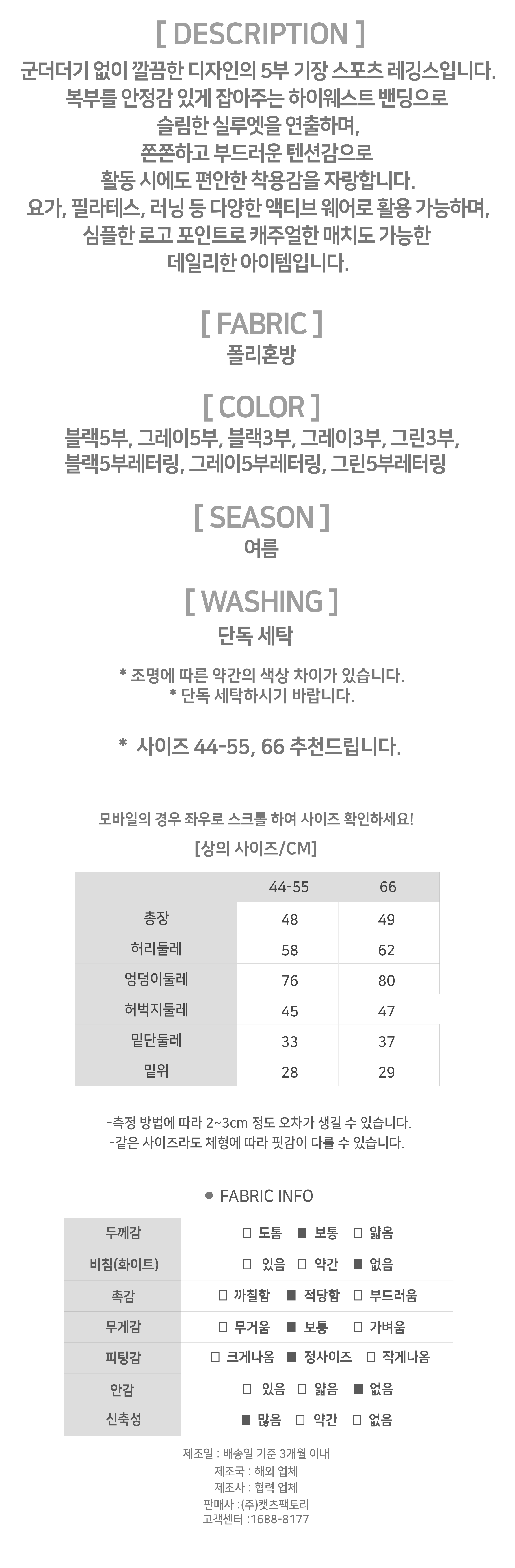 [ DESCRIPTION ]
군더더기 없이 깔끔한 디자인의 5부 기장 스포츠 레깅스입니다.
복부를 안정감 있게 잡아주는 하이웨스트 밴딩으로
슬림한 실루엣을 연출하며,
쫀쫀하고 부드러운 텐션감으로
활동 시에도 편안한 착용감을 자랑합니다.
요가, 필라테스, 러닝 등 다양한 액티브 웨어로 활용 가능하며,
심플한 로고 포인트로 캐주얼한 매치도 가능한
데일리한 아이템입니다.

[ FABRIC ]
폴리혼방

[ COLOR ]
블랙5부, 그레이5부, 블랙3부, 그레이3부, 그린3부,
블랙5부레터링, 그레이5부레터링, 그린5부레터링

[ SEASON ]
여름

[ WASHING ]
단독 세탁

* 조명에 따른 약간의 색상 차이가 있습니다.
* 단독 세탁하시기 바랍니다.

* 사이즈 44-55, 66 추천드립니다.

모바일의 경우 좌우로 스크롤 하여 사이즈 확인하세요!

[상의 사이즈/CM]

| | 44-55 | 66 |
|---|---|---|
| 총장 | 48 | 49 |
| 허리둘레 | 58 | 62 |
| 엉덩이둘레 | 76 | 80 |
| 허벅지둘레 | 45 | 47 |
| 밑단둘레 | 33 | 37 |
| 밑위 | 28 | 29 |

-측정 방법에 따라 2~3cm 정도 오차가 생길 수 있습니다.
-같은 사이즈라도 체형에 따라 핏감이 다를 수 있습니다.

● FABRIC INFO

| 두께감 | □ 도톰 ■ 보통 □ 얇음 |
|---|---|
| 비침(화이트) | □ 있음 □ 약간 ■ 없음 |
| 촉감 | □ 까칠함 ■ 적당함 □ 부드러움 |
| 무게감 | □ 무거움 ■ 보통 □ 가벼움 |
| 피팅감 | □ 크게나옴 ■ 정사이즈 □ 작게나옴 |
| 안감 | □ 있음 □ 얇음 ■ 없음 |
| 신축성 | ■ 많음 □ 약간 □ 없음 |

제조일 : 배송일 기준 3개월 이내
제조국 : 해외 업체
제조사 : 협력 업체
판매사 :(주)캣츠팩토리
고객센터 :1688-8177